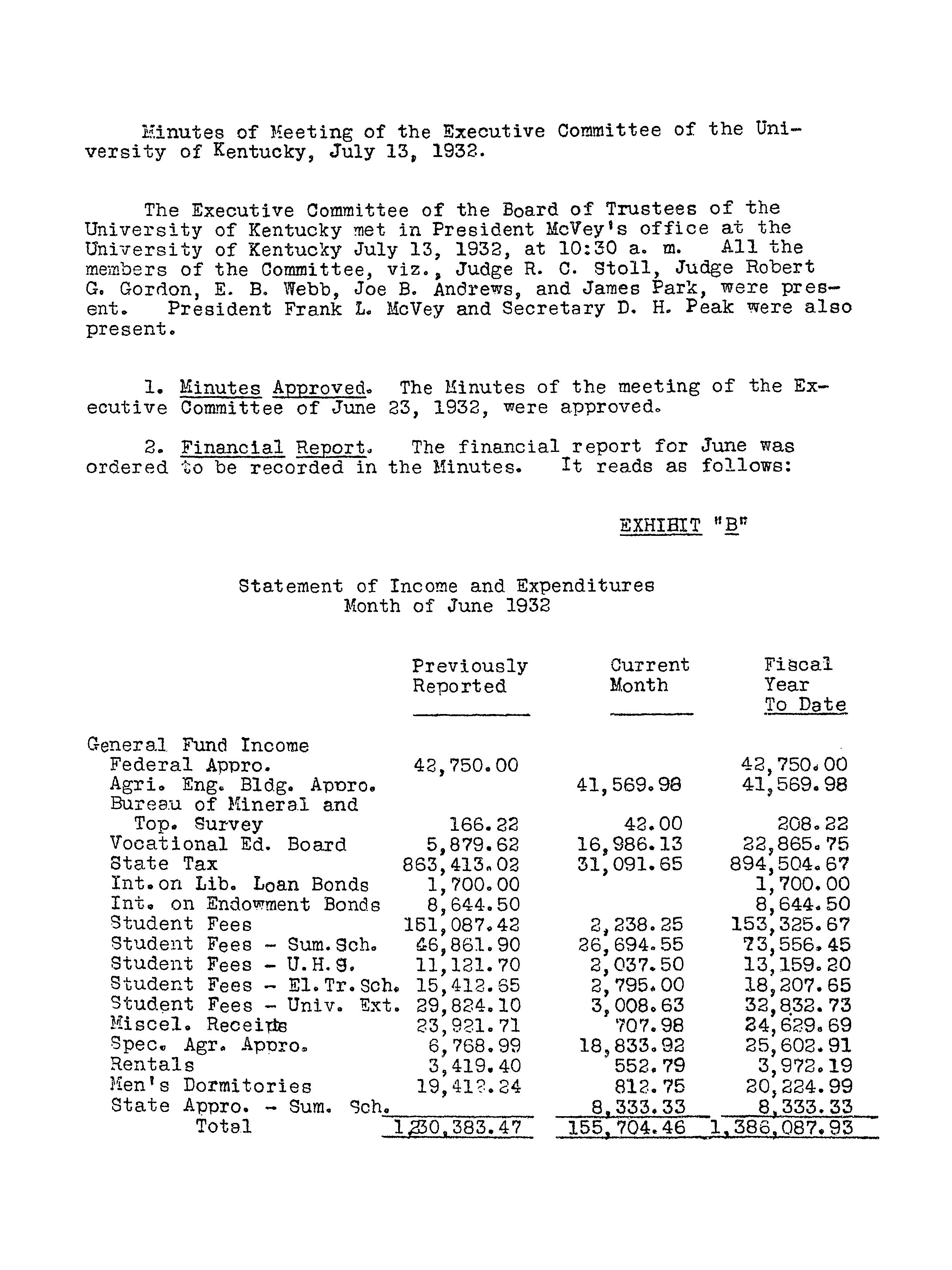 Minutes of Meeting of the Executive Committee of the University of Kentucky, July 13, 1932.

The Executive Committee of the Board of Trustees of the University of Kentucky met in President McVey's office at the University of Kentucky July 13, 1932, at 10:30 a. m. All the members of the Committee, viz., Judge R. C. Stoll, Judge Robert G. Gordon, E. B. Webb, Joe B. Andrews, and James Park, were present. President Frank L. McVey and Secretary D. H. Peak were also present.

1. Minutes Approved. The Minutes of the meeting of the Executive Committee of June 23, 1932, were approved.

2. Financial Report. The financial report for June was ordered to be recorded in the Minutes. It reads as follows:

EXHIBIT "B"

Statement of Income and Expenditures
Month of June 1932

| | Previously Reported | Current Month | Fiscal Year To Date |
|---|---|---|---|
| General Fund Income | | | |
| Federal Appro. | 42,750.00 | | 42,750.00 |
| Agri. Eng. Bldg. Appro. | | 41,569.98 | 41,569.98 |
| Bureau of Mineral and Top. Survey | 166.22 | 42.00 | 208.22 |
| Vocational Ed. Board | 5,879.62 | 16,986.13 | 22,865.75 |
| State Tax | 863,413.02 | 31,091.65 | 894,504.67 |
| Int.on Lib. Loan Bonds | 1,700.00 | | 1,700.00 |
| Int. on Endowment Bonds | 8,644.50 | | 8,644.50 |
| Student Fees | 151,087.42 | 2,238.25 | 153,325.67 |
| Student Fees - Sum.Sch. | 46,861.90 | 26,694.55 | 73,556.45 |
| Student Fees - U.H.S. | 11,121.70 | 2,037.50 | 13,159.20 |
| Student Fees - El.Tr.Sch. | 15,412.65 | 2,795.00 | 18,207.65 |
| Student Fees - Univ. Ext. | 29,824.10 | 3,008.63 | 32,832.73 |
| Miscel. Receipts | 23,921.71 | 707.98 | 24,629.69 |
| Spec. Agr. Appro. | 6,768.99 | 18,833.92 | 25,602.91 |
| Rentals | 3,419.40 | 552.79 | 3,972.19 |
| Men's Dormitories | 19,412.24 | 812.75 | 20,224.99 |
| State Appro. - Sum. Sch. | | 8,333.33 | 8,333.33 |
| Total | 1,230,383.47 | 155,704.46 | 1,386,087.93 |